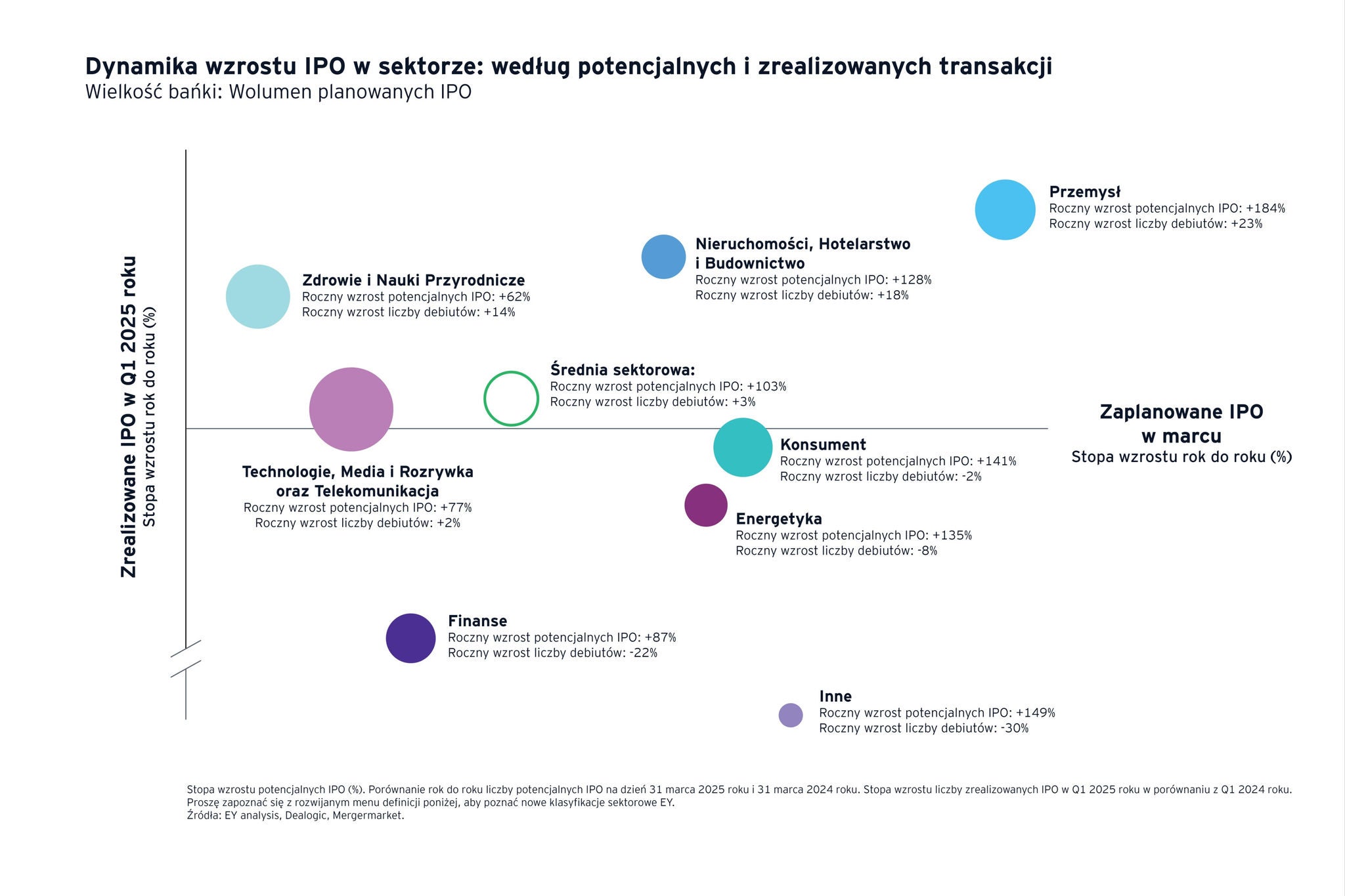 Dynamika wzrostu IPO w sektorze: według potencjalnych i zrealizowanych transakcji
Wielkość bańki: Wolumen planowanych IPO

Zrealizowane IPO w Q1 2025 roku
Stopa wzrostu rok do roku (%)

Przemysł
Roczny wzrost potencjalnych IPO: +184%
Roczny wzrost liczby debiutów: +23%

Nieruchomości, Hotelarstwo i Budownictwo
Roczny wzrost potencjalnych IPO: +128%
Roczny wzrost liczby debiutów: +18%

Zdrowie i Nauki Przyrodnicze
Roczny wzrost potencjalnych IPO: +62%
Roczny wzrost liczby debiutów: +14%

Średnia sektorowa:
Roczny wzrost potencjalnych IPO: +103%
Roczny wzrost liczby debiutów: +3%

Zaplanowane IPO w marcu
Stopa wzrostu rok do roku (%)

Konsument
Roczny wzrost potencjalnych IPO: +141%
Roczny wzrost liczby debiutów: -2%

Technologie, Media i Rozrywka oraz Telekomunikacja
Roczny wzrost potencjalnych IPO: +77%
Roczny wzrost liczby debiutów: +2%

Energetyka
Roczny wzrost potencjalnych IPO: +135%
Roczny wzrost liczby debiutów: -8%

Finanse
Roczny wzrost potencjalnych IPO: +87%
Roczny wzrost liczby debiutów: -22%

Inne
Roczny wzrost potencjalnych IPO: +149%
Roczny wzrost liczby debiutów: -30%

Stopa wzrostu potencjalnych IPO (%). Porównanie rok do roku liczby potencjalnych IPO na dzień 31 marca 2025 roku i 31 marca 2024 roku. Stopa wzrostu liczby zrealizowanych IPO w Q1 2025 roku w porównaniu z Q1 2024 roku.
Proszę zapoznać się z rozwijanym menu definicji poniżej, aby poznać nowe klasyfikacje sektorowe EY.
Źródła: EY analysis, Dealogic, Mergermarket.